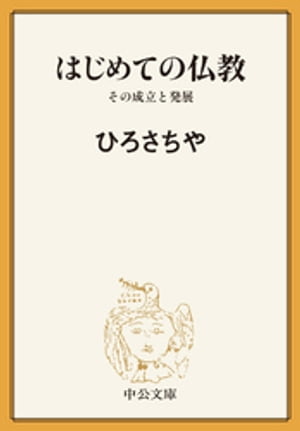 はじめての仏教

その成立と発展

ひろさちや

中公文庫